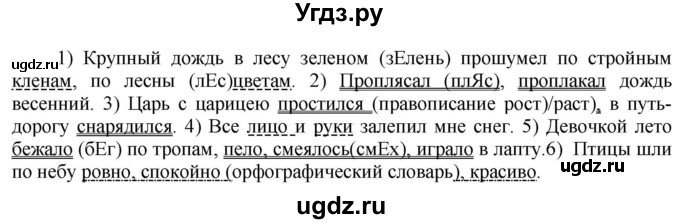 Угдз.ру

ugdz.ru 1) Крупный дождь в лесу зеленом (зЕлень) прошумел по стройным кленам, по лесны (лЕс)цветам. 2) Проплясал (плЯс), проплакал дождь весенний. 3) Царь с царицею простился (правописание рост)/раст), в путь-дорогу снарядился. 4) Все лицо и руки залепил мне снег. 5) Девочкой лето бежало (бЕг) по тропам, пело, смеялось(смЕх), играло в лапту.6) Птицы шли по небу ровно, спокойно (орфографический словарь), красиво. ugdz.ru

ugdz.ru